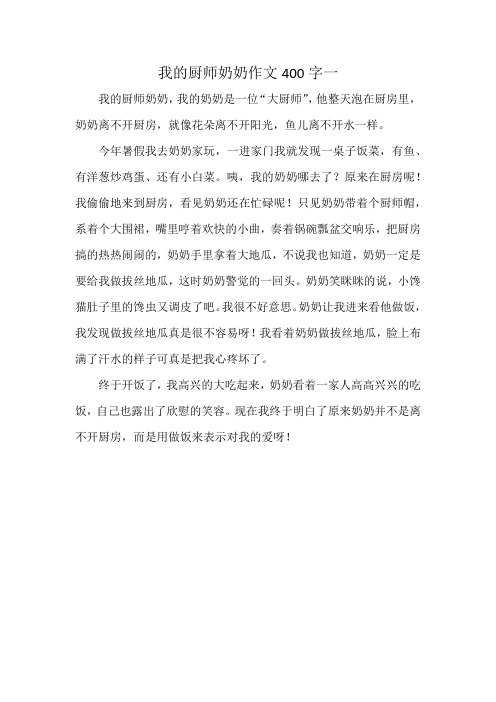 我的厨师奶奶作文 400 字一

我的厨师奶奶，我的奶奶是一位“大厨师”，他整天泡在厨房里，奶奶离不开厨房，就像花朵离不开阳光，鱼儿离不开水一样。

今年暑假我去奶奶家玩，一进家门我就发现一桌子饭菜，有鱼、有洋葱炒鸡蛋、还有小白菜。咦，我的奶奶哪去了？原来在厨房呢！我偷偷地来到厨房，看见奶奶还在忙碌呢！只见奶奶带着个厨师帽，系着个大围裙，嘴里哼着欢快的小曲，奏着锅碗瓢盆交响乐，把厨房搞的热热闹闹的，奶奶手里拿着大地瓜，不说我也知道，奶奶一定是要给我做拔丝地瓜，这时奶奶警觉的一回头。奶奶笑眯眯的说，小馋猫肚子里的馋虫又调皮了吧。我很不好意思。奶奶让我进来看他做饭，我发现做拔丝地瓜真是很不容易呀！我看着奶奶做拔丝地瓜，脸上布满了汗水的样子可真是把我心疼坏了。

终于开饭了，我高兴的大吃起来，奶奶看着一家人高高兴兴的吃饭，自己也露出了欣慰的笑容。现在我终于明白了原来奶奶并不是离不开厨房，而是用做饭来表示对我的爱呀！